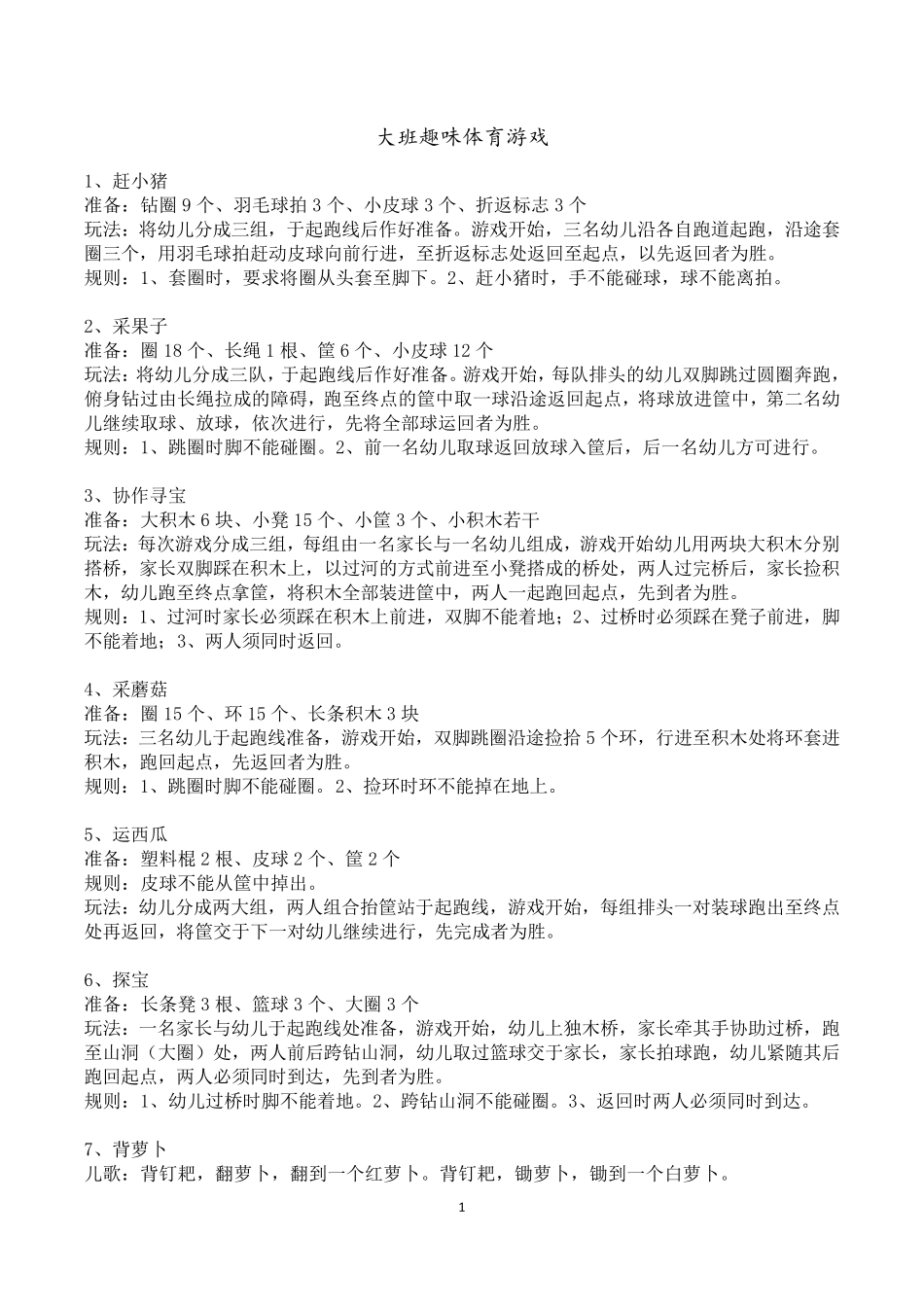 大班趣味体育游戏

1、赶小猪
准备：钻圈 9 个、羽毛球拍 3 个、小皮球 3 个、折返标志 3 个
玩法：将幼儿分成三组，于起跑线后作好准备。游戏开始，三名幼儿沿各自跑道起跑，沿途套圈三个，用羽毛球拍赶动皮球向前行进，至折返标志处返回至起点，以先返回者为胜。
规则：1、套圈时，要求将圈从头套至脚下。2、赶小猪时，手不能碰球，球不能离拍。

2、采果子
准备：圈 18 个、长绳 1 根、筐 6 个、小皮球 12 个
玩法：将幼儿分成三队，于起跑线后作好准备。游戏开始，每队排头的幼儿双脚跳过圆圈奔跑，俯身钻过由长绳拉成的障碍，跑至终点的筐中取一球沿途返回起点，将球放进筐中，第二名幼儿继续取球、放球，依次进行，先将全部球运回者为胜。
规则：1、跳圈时脚不能碰圈。2、前一名幼儿取球返回放球入筐后，后一名幼儿方可进行。

3、协作寻宝
准备：大积木 6 块、小凳 15 个、小筐 3 个、小积木若干
玩法：每次游戏分成三组，每组由一名家长与一名幼儿组成，游戏开始幼儿用两块大积木分别搭桥，家长双脚踩在积木上，以过河的方式前进至小凳搭成的桥处，两人过完桥后，家长捡积木，幼儿跑至终点拿筐，将积木全部装进筐中，两人一起跑回起点，先到者为胜。
规则：1、过河时家长必须踩在积木上前进，双脚不能着地；2、过桥时必须踩在凳子前进，脚不能着地；3、两人须同时返回。

4、采蘑菇
准备：圈 15 个、环 15 个、长条积木 3 块
玩法：三名幼儿于起跑线准备，游戏开始，双脚跳圈沿途捡拾 5 个环，行进至积木处将环套进积木，跑回起点，先返回者为胜。
规则：1、跳圈时脚不能碰圈。2、捡环时环不能掉在地上。

5、运西瓜
准备：塑料棍 2 根、皮球 2 个、筐 2 个
规则：皮球不能从筐中掉出。
玩法：幼儿分成两大组，两人组合抬筐站于起跑线，游戏开始，每组排头一对装球跑出至终点处再返回，将筐交于下一对幼儿继续进行，先完成者为胜。

6、探宝
准备：长条凳 3 根、篮球 3 个、大圈 3 个
玩法：一名家长与幼儿于起跑线处准备，游戏开始，幼儿上独木桥，家长牵其手协助过桥，跑至山洞（大圈）处，两人前后跨钻山洞，幼儿取过篮球交于家长，家长拍球跑，幼儿紧随其后跑回起点，两人必须同时到达，先到者为胜。
规则：1、幼儿过桥时脚不能着地。2、跨钻山洞不能碰圈。3、返回时两人必须同时到达。

7、背萝卜
儿歌：背钉耙，翻萝卜，翻到一个红萝卜。背钉耙，锄萝卜，锄到一个白萝卜。

1